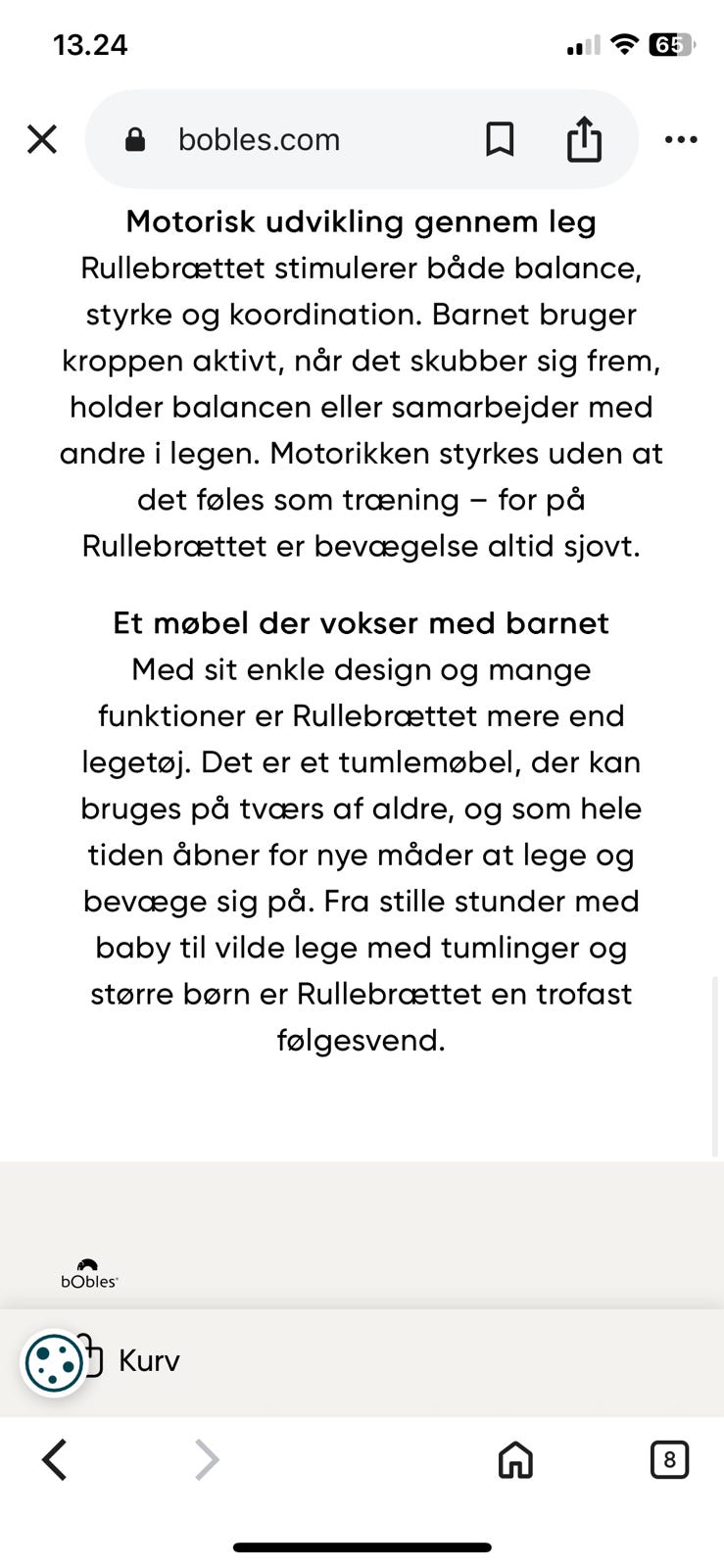 13.24

65

bobles.com

Motorisk udvikling gennem leg
Rullebrættet stimulerer både balance, styrke og koordination. Barnet bruger kroppen aktivt, når det skubber sig frem, holder balancen eller samarbejder med andre i legen. Motorikken styrkes uden at det føles som træning – for på Rullebrættet er bevægelse altid sjovt.

Et møbel der vokser med barnet
Med sit enkle design og mange funktioner er Rullebrættet mere end legetøj. Det er et tumlemøbel, der kan bruges på tværs af aldre, og som hele tiden åbner for nye måder at lege og bevæge sig på. Fra stille stunder med baby til vilde lege med tumlinger og større børn er Rullebrættet en trofast følgesvend.

bObles

Kurv

8